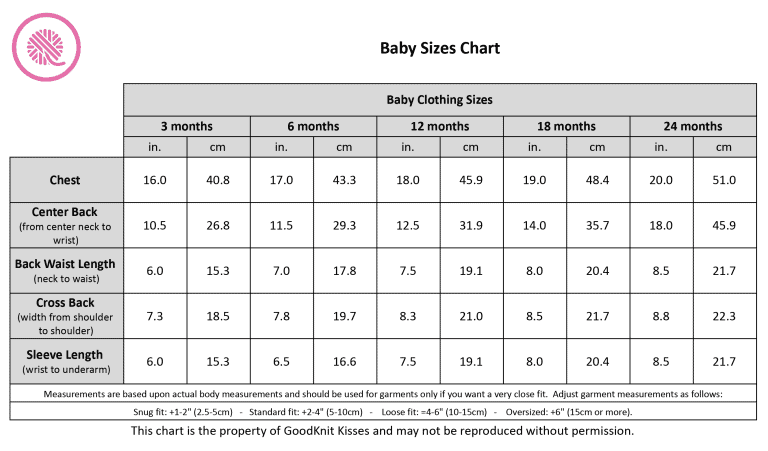 Baby Sizes Chart

| | Baby Clothing Sizes | | | | | | | | | |
|---|---|---|---|---|---|---|---|---|---|---|
| | 3 months | | 6 months | | 12 months | | 18 months | | 24 months | |
| | in. | cm | in. | cm | in. | cm | in. | cm | in. | cm |
| Chest | 16.0 | 40.8 | 17.0 | 43.3 | 18.0 | 45.9 | 19.0 | 48.4 | 20.0 | 51.0 |
| Center Back (from center neck to wrist) | 10.5 | 26.8 | 11.5 | 29.3 | 12.5 | 31.9 | 14.0 | 35.7 | 18.0 | 45.9 |
| Back Waist Length (neck to waist) | 6.0 | 15.3 | 7.0 | 17.8 | 7.5 | 19.1 | 8.0 | 20.4 | 8.5 | 21.7 |
| Cross Back (width from shoulder to shoulder) | 7.3 | 18.5 | 7.8 | 19.7 | 8.3 | 21.0 | 8.5 | 21.7 | 8.8 | 22.3 |
| Sleeve Length (wrist to underarm) | 6.0 | 15.3 | 6.5 | 16.6 | 7.5 | 19.1 | 8.0 | 20.4 | 8.5 | 21.7 |

Measurements are based upon actual body measurements and should be used for garments only if you want a very close fit. Adjust garment measurements as follows:

Snug fit: +1-2" (2.5-5cm) - Standard fit: +2-4" (5-10cm) - Loose fit: =4-6" (10-15cm) - Oversized: +6" (15cm or more).

This chart is the property of GoodKnit Kisses and may not be reproduced without permission.